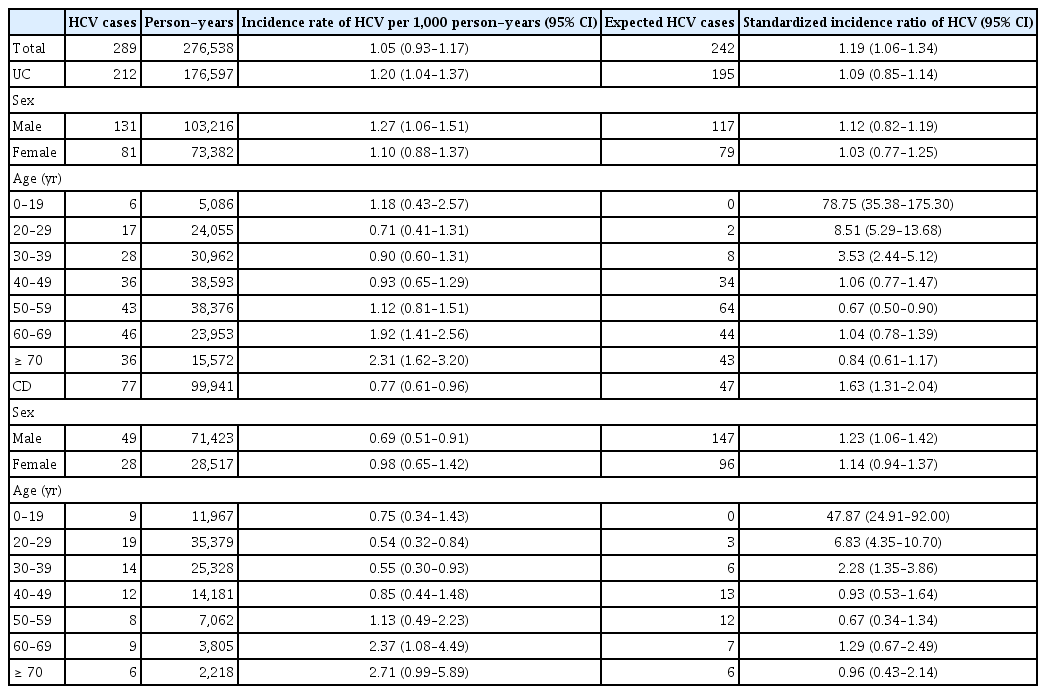 |  | HCV cases | Person-years | Incidence rate of HCV per 1,000 person-years (95% CI) | Expected HCV cases | Standardized incidence ratio of HCV (95% CI) |
|---|---|---|---|---|---|
| Total | 289 | 276,538 | 1.05 (0.93-1.17) | 242 | 1.19 (1.06-1.34) |
| UC | 212 | 176,597 | 1.20 (1.04-1.37) | 195 | 1.09 (0.85-1.14) |
| Sex |  |  |  |  |  |
| Male | 131 | 103,216 | 1.27 (1.06-1.51) | 117 | 1.12 (0.82-1.19) |
| Female | 81 | 73,382 | 1.10 (0.88-1.37) | 79 | 1.03 (0.77-1.25) |
| Age (yr) |  |  |  |  |  |
| 0-19 | 6 | 5,086 | 1.18 (0.43-2.57) | 0 | 78.75 (35.38-175.30) |
| 20-29 | 17 | 24,055 | 0.71 (0.41-1.31) | 2 | 8.51 (5.29-13.68) |
| 30-39 | 28 | 30,962 | 0.90 (0.60-1.31) | 8 | 3.53 (2.44-5.12) |
| 40-49 | 36 | 38,593 | 0.93 (0.65-1.29) | 34 | 1.06 (0.77-1.47) |
| 50-59 | 43 | 38,376 | 1.12 (0.81-1.51) | 64 | 0.67 (0.50-0.90) |
| 60-69 | 46 | 23,953 | 1.92 (1.41-2.56) | 44 | 1.04 (0.78-1.39) |
| ≥ 70 | 36 | 15,572 | 2.31 (1.62-3.20) | 43 | 0.84 (0.61-1.17) |
| CD | 77 | 99,941 | 0.77 (0.61-0.96) | 47 | 1.63 (1.31-2.04) |
| Sex |  |  |  |  |  |
| Male | 49 | 71,423 | 0.69 (0.51-0.91) | 147 | 1.23 (1.06-1.42) |
| Female | 28 | 28,517 | 0.98 (0.65-1.42) | 96 | 1.14 (0.94-1.37) |
| Age (yr) |  |  |  |  |  |
| 0-19 | 9 | 11,967 | 0.75 (0.34-1.43) | 0 | 47.87 (24.91-92.00) |
| 20-29 | 19 | 35,379 | 0.54 (0.32-0.84) | 3 | 6.83 (4.35-10.70) |
| 30-39 | 14 | 25,328 | 0.55 (0.30-0.93) | 6 | 2.28 (1.35-3.86) |
| 40-49 | 12 | 14,181 | 0.85 (0.44-1.48) | 13 | 0.93 (0.53-1.64) |
| 50-59 | 8 | 7,062 | 1.13 (0.49-2.23) | 12 | 0.67 (0.34-1.34) |
| 60-69 | 9 | 3,805 | 2.37 (1.08-4.49) | 7 | 1.29 (0.67-2.49) |
| ≥ 70 | 6 | 2,218 | 2.71 (0.99-5.89) | 6 | 0.96 (0.43-2.14) |